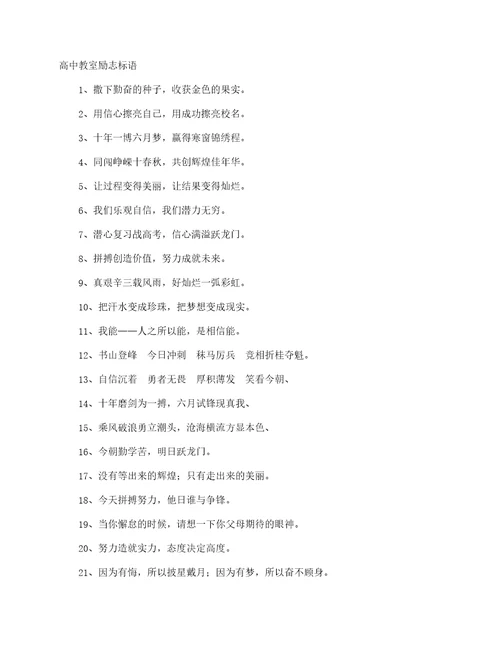 高中教室励志标语

1、撒下勤奋的种子，收获金色的果实。

2、用信心擦亮自己，用成功擦亮校名。

3、十年一博六月梦，赢得寒窗锦绣程。

4、同闯峥嵘十春秋，共创辉煌佳年华。

5、让过程变得美丽，让结果变得灿烂。

6、我们乐观自信，我们潜力无穷。

7、潜心复习战高考，信心满溢跃龙门。

8、拼搏创造价值，努力成就未来。

9、真艰辛三载风雨，好灿烂一弧彩虹。

10、把汗水变成珍珠，把梦想变成现实。

11、我能——人之所以能，是相信能。

12、书山登峰　今日冲刺　秣马厉兵　竞相折桂夺魁。

13、自信沉着　勇者无畏　厚积薄发　笑看今朝、

14、十年磨剑为一搏，六月试锋现真我、

15、乘风破浪勇立潮头，沧海横流方显本色、

16、今朝勤学苦，明日跃龙门。

17、没有等出来的辉煌；只有走出来的美丽。

18、今天拼搏努力，他日谁与争锋。

19、当你懈怠的时候，请想一下你父母期待的眼神。

20、努力造就实力，态度决定高度。

21、因为有悔，所以披星戴月；因为有梦，所以奋不顾身。